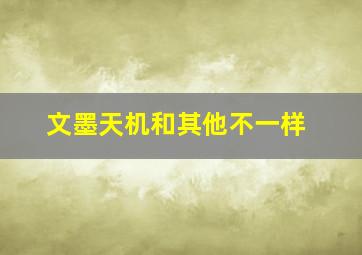 文墨天机和其他不一样